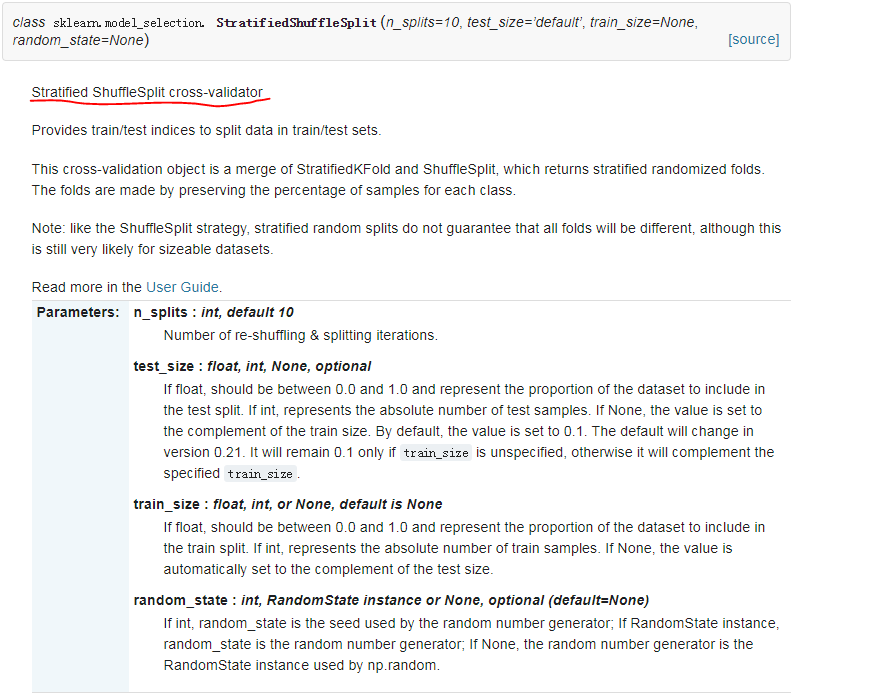 class sklearn.model_selection. StratifiedShuffleSplit (n_splits=10, test_size='default', train_size=None, random_state=None) [source]

Stratified ShuffleSplit cross-validator

Provides train/test indices to split data in train/test sets.

This cross-validation object is a merge of StratifiedKFold and ShuffleSplit, which returns stratified randomized folds. The folds are made by preserving the percentage of samples for each class.

Note: like the ShuffleSplit strategy, stratified random splits do not guarantee that all folds will be different, although this is still very likely for sizeable datasets.

Read more in the User Guide.

Parameters: n_splits : int, default 10

Number of re-shuffling & splitting iterations.

test_size : float, int, None, optional

If float, should be between 0.0 and 1.0 and represent the proportion of the dataset to include in the test split. If int, represents the absolute number of test samples. If None, the value is set to the complement of the train size. By default, the value is set to 0.1. The default will change in version 0.21. It will remain 0.1 only if train_size is unspecified, otherwise it will complement the specified train_size.

train_size : float, int, or None, default is None

If float, should be between 0.0 and 1.0 and represent the proportion of the dataset to include in the train split. If int, represents the absolute number of train samples. If None, the value is automatically set to the complement of the test size.

random_state : int, RandomState instance or None, optional (default=None)

If int, random_state is the seed used by the random number generator; If RandomState instance, random_state is the random number generator; If None, the random number generator is the RandomState instance used by np.random.